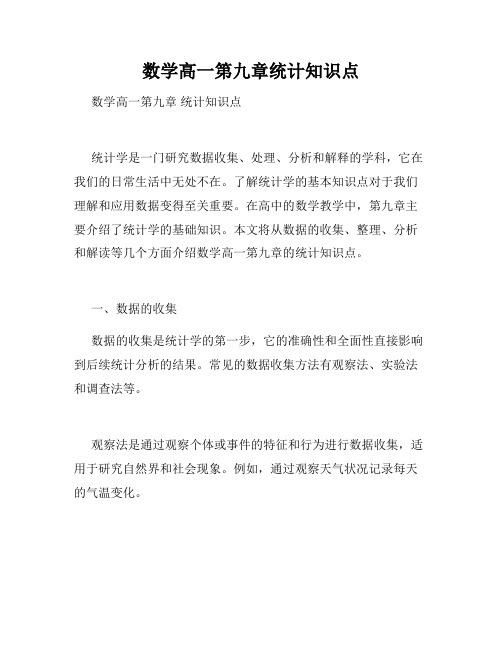 数学高一第九章统计知识点

数学高一第九章 统计知识点

统计学是一门研究数据收集、处理、分析和解释的学科，它在我们的日常生活中无处不在。了解统计学的基本知识点对于我们理解和应用数据变得至关重要。在高中的数学教学中，第九章主要介绍了统计学的基础知识。本文将从数据的收集、整理、分析和解读等几个方面介绍数学高一第九章的统计知识点。

一、数据的收集

数据的收集是统计学的第一步，它的准确性和全面性直接影响到后续统计分析的结果。常见的数据收集方法有观察法、实验法和调查法等。

观察法是通过观察个体或事件的特征和行为进行数据收集，适用于研究自然界和社会现象。例如，通过观察天气状况记录每天的气温变化。